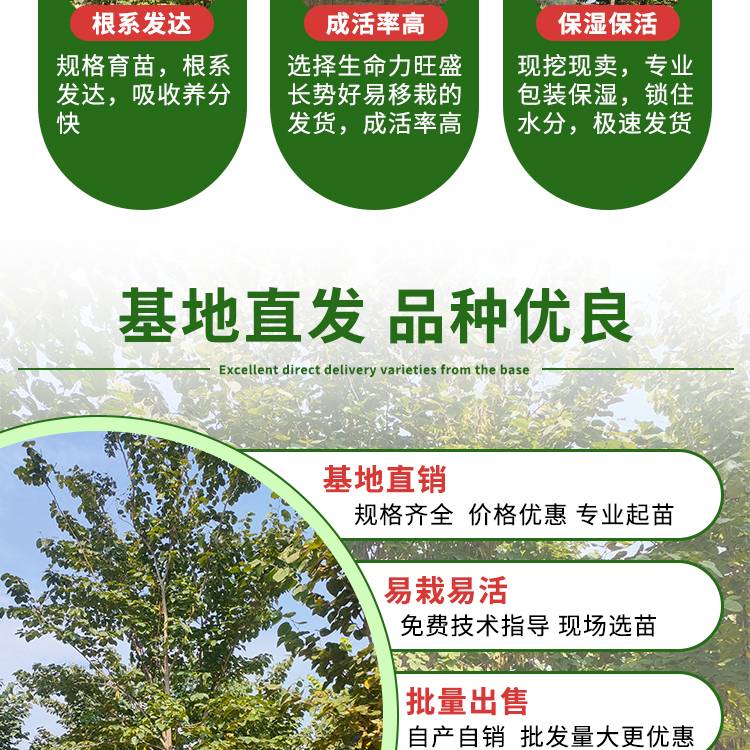 根系发达

规格育苗，根系发达，吸收养分快

成活率高

选择生命力旺盛长势好易移栽的发货，成活率高

保湿保活

现挖现卖，专业包装保湿，锁住水分，极速发货

基地直发 品种优良

Excellent direct delivery varieties from the base

基地直销

规格齐全 价格优惠 专业起苗

易栽易活

免费技术指导 现场选苗

批量出售

自产自销 批发量大更优惠